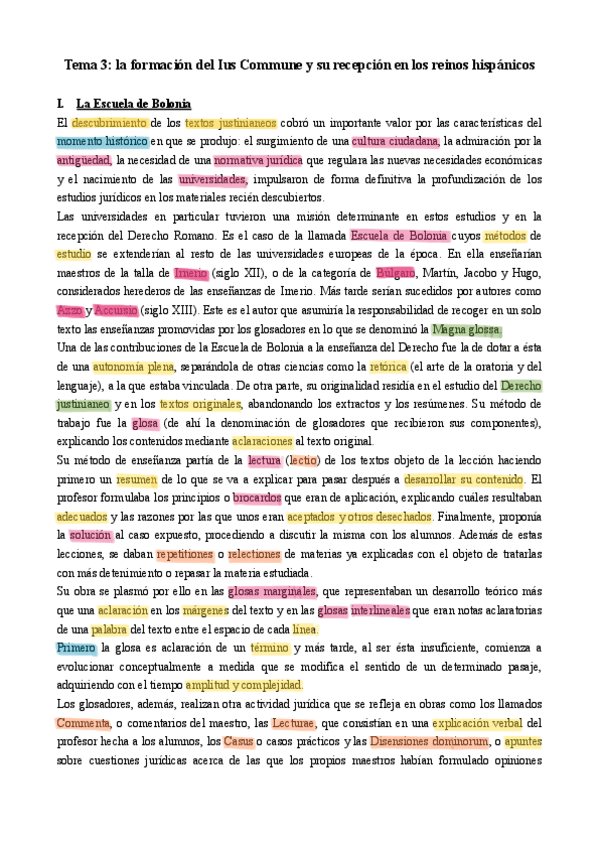 Tema 3: la formación del Ius Commune y su recepción en los reinos hispánicos

I. La Escuela de Bolonia

El descubrimiento de los textos justinianeos cobró un importante valor por las características del momento histórico en que se produjo: el surgimiento de una cultura ciudadana, la admiración por la antigüedad, la necesidad de una normativa jurídica que regulara las nuevas necesidades económicas y el nacimiento de las universidades, impulsaron de forma definitiva la profundización de los estudios jurídicos en los materiales recién descubiertos.

Las universidades en particular tuvieron una misión determinante en estos estudios y en la recepción del Derecho Romano. Es el caso de la llamada Escuela de Bolonia cuyos métodos de estudio se extenderían al resto de las universidades europeas de la época. En ella enseñarían maestros de la talla de Irnerio (siglo XII), o de la categoría de Búlgaro, Martín, Jacobo y Hugo, considerados herederos de las enseñanzas de Irnerio. Más tarde serían sucedidos por autores como Azzo y Accursio (siglo XIII). Este es el autor que asumiría la responsabilidad de recoger en un solo texto las enseñanzas promovidas por los glosadores en lo que se denominó la Magna glossa.

Una de las contribuciones de la Escuela de Bolonia a la enseñanza del Derecho fue la de dotar a ésta de una autonomía plena, separándola de otras ciencias como la retórica (el arte de la oratoria y del lenguaje), a la que estaba vinculada. De otra parte, su originalidad residía en el estudio del Derecho justinianeo y en los textos originales, abandonando los extractos y los resúmenes. Su método de trabajo fue la glosa (de ahí la denominación de glosadores que recibieron sus componentes), explicando los contenidos mediante aclaraciones al texto original.

Su método de enseñanza partía de la lectura (lectio) de los textos objeto de la lección haciendo primero un resumen de lo que se va a explicar para pasar después a desarrollar su contenido. El profesor formulaba los principios o brocardos que eran de aplicación, explicando cuáles resultaban adecuados y las razones por las que unos eran aceptados y otros desechados. Finalmente, proponía la solución al caso expuesto, procediendo a discutir la misma con los alumnos. Además de estas lecciones, se daban repetitiones o relectiones de materias ya explicadas con el objeto de tratarlas con más detenimiento o repasar la materia estudiada.

Su obra se plasmó por ello en las glosas marginales, que representaban un desarrollo teórico más que una aclaración en los márgenes del texto y en las glosas interlineales que eran notas aclaratorias de una palabra del texto entre el espacio de cada línea.

Primero la glosa es aclaración de un término y más tarde, al ser ésta insuficiente, comienza a evolucionar conceptualmente a medida que se modifica el sentido de un determinado pasaje, adquiriendo con el tiempo amplitud y complejidad.

Los glosadores, además, realizan otra actividad jurídica que se refleja en obras como los llamados Commenta, o comentarios del maestro, las Lecturae, que consistían en una explicación verbal del profesor hecha a los alumnos, los Casus o casos prácticos y las Disensiones dominorum, o apuntes sobre cuestiones jurídicas acerca de las que los propios maestros habían formulado opiniones